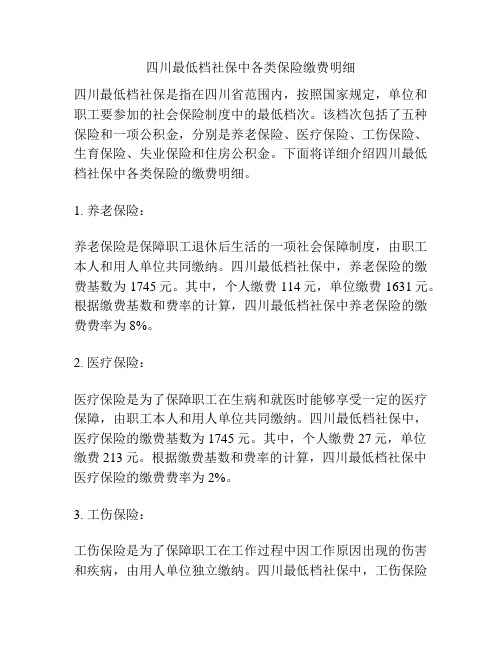 四川最低档社保中各类保险缴费明细

四川最低档社保是指在四川省范围内，按照国家规定，单位和职工要参加的社会保险制度中的最低档次。该档次包括了五种保险和一项公积金，分别是养老保险、医疗保险、工伤保险、生育保险、失业保险和住房公积金。下面将详细介绍四川最低档社保中各类保险的缴费明细。

1. 养老保险：

养老保险是保障职工退休后生活的一项社会保障制度，由职工本人和用人单位共同缴纳。四川最低档社保中，养老保险的缴费基数为 1745 元。其中，个人缴费 114 元，单位缴费 1631 元。根据缴费基数和费率的计算，四川最低档社保中养老保险的缴费费率为 8%。

2. 医疗保险：

医疗保险是为了保障职工在生病和就医时能够享受一定的医疗保障，由职工本人和用人单位共同缴纳。四川最低档社保中，医疗保险的缴费基数为 1745 元。其中，个人缴费 27 元，单位缴费 213 元。根据缴费基数和费率的计算，四川最低档社保中医疗保险的缴费费率为 2%。

3. 工伤保险：

工伤保险是为了保障职工在工作过程中因工作原因出现的伤害和疾病，由用人单位独立缴纳。四川最低档社保中，工伤保险